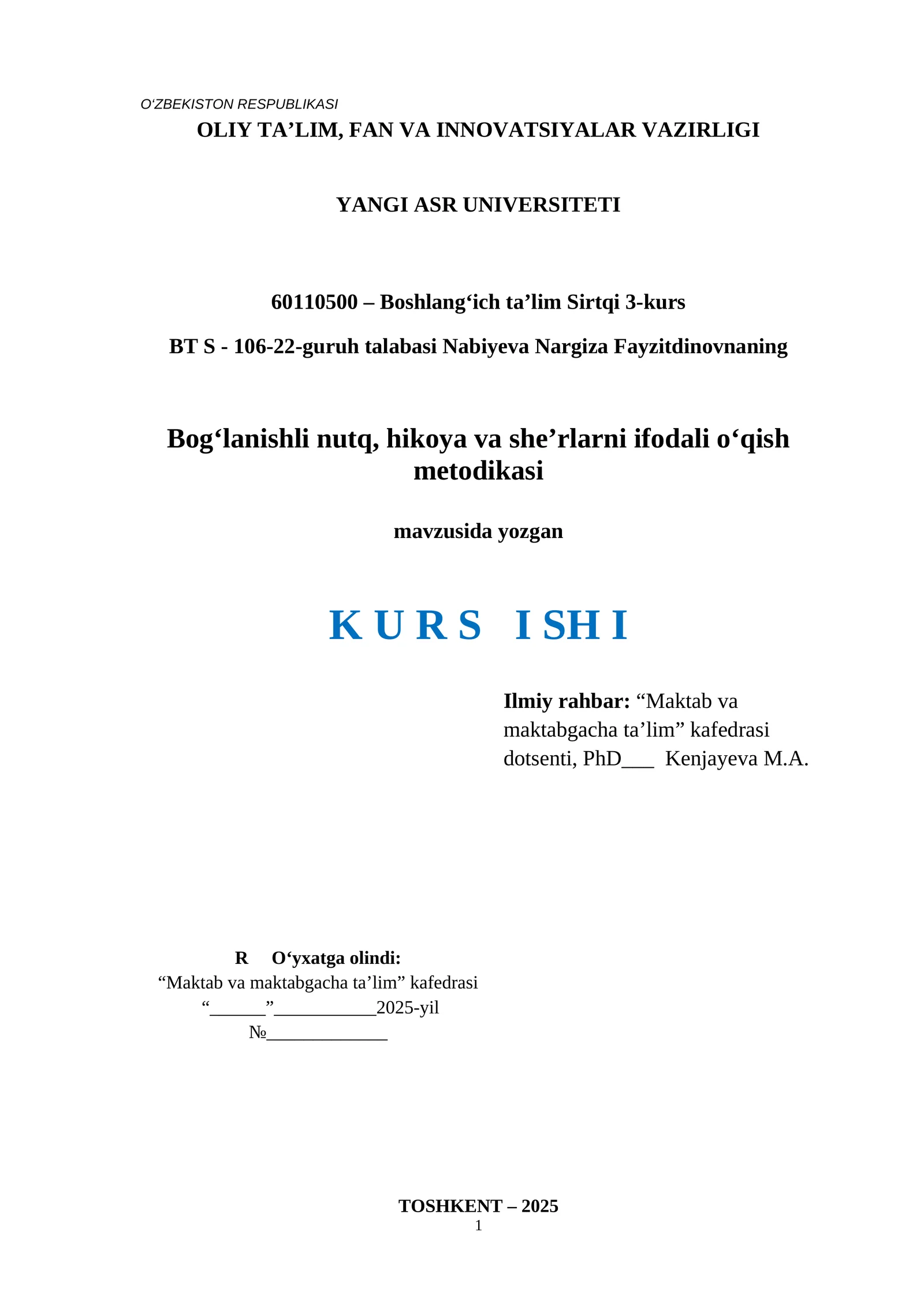 O‘ZBEKISTON RESPUBLIKASI
OLIY TA’LIM, FAN VA INNOVATSIYALAR VAZIRLIGI

YANGI ASR UNIVERSITETI

60110500 – Boshlang‘ich ta’lim Sirtqi 3-kurs

BT S - 106-22-guruh talabasi Nabiyeva Nargiza Fayzitdinovnaning

Bog‘lanishli nutq, hikoya va she’rlarni ifodali o‘qish metodikasi

mavzusida yozgan

K U R S I SH I

Ilmiy rahbar: “Maktab va maktabgacha ta’lim” kafedrasi dotsenti, PhD___ Kenjayeva M.A.

R O‘yxatga olindi:
“Maktab va maktabgacha ta’lim” kafedrasi
“______”___________2025-yil
№_____________

TOSHKENT – 2025
1